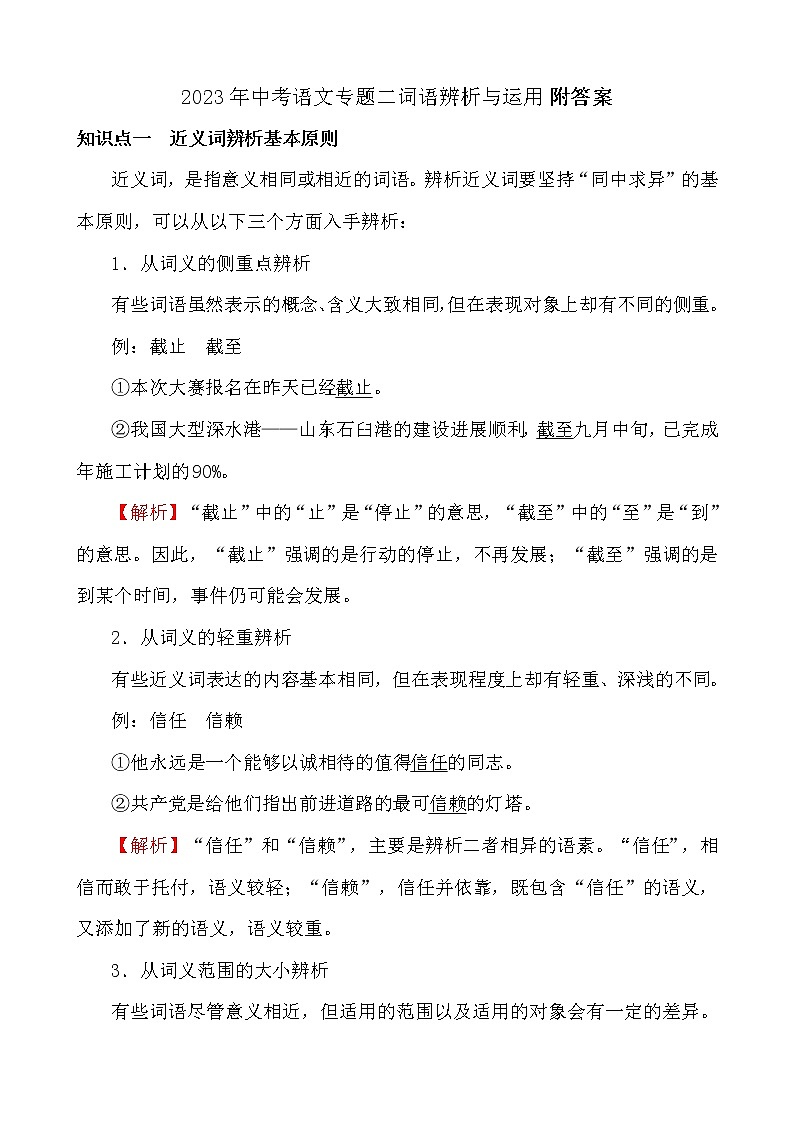 2023年中考语文专题二词语辨析与运用 附答案

知识点一 近义词辨析基本原则

近义词，是指意义相同或相近的词语。辨析近义词要坚持“同中求异”的基本原则，可以从以下三个方面入手辨析：

1．从词义的侧重点辨析

有些词语虽然表示的概念、含义大致相同，但在表现对象上却有不同的侧重。

例：截止 截至

①本次大赛报名在昨天已经截止。

②我国大型深水港——山东石臼港的建设进展顺利，截至九月中旬，已完成年施工计划的90%。

【解析】“截止”中的“止”是“停止”的意思，“截至”中的“至”是“到”的意思。因此，“截止”强调的是行动的停止，不再发展；“截至”强调的是到某个时间，事件仍可能会发展。

2．从词义的轻重辨析

有些近义词表达的内容基本相同，但在表现程度上却有轻重、深浅的不同。

例：信任 信赖

①他永远是一个能够以诚相待的值得信任的同志。

②共产党是给他们指出前进道路的最可信赖的灯塔。

【解析】“信任”和“信赖”，主要是辨析二者相异的语素。“信任”，相信而敢于托付，语义较轻；“信赖”，信任并依靠，既包含“信任”的语义，又添加了新的语义，语义较重。

3．从词义范围的大小辨析

有些词语尽管意义相近，但适用的范围以及适用的对象会有一定的差异。